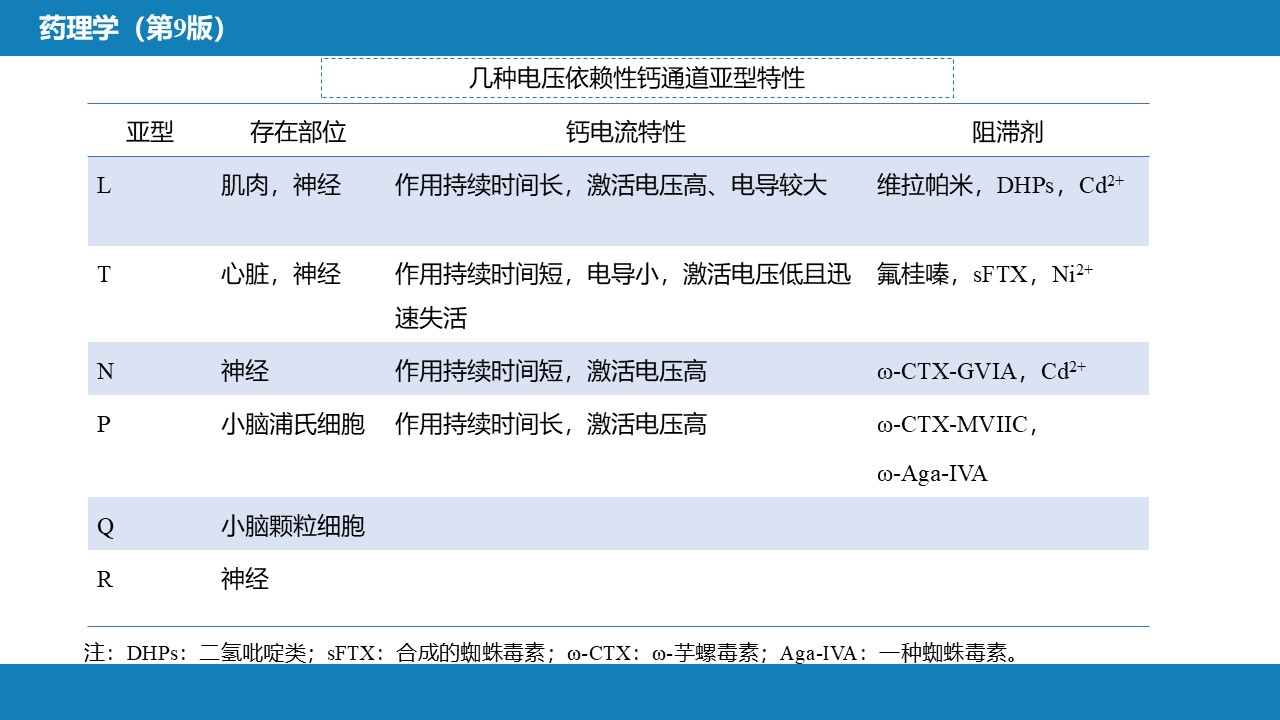 药理学（第9版）

几种电压依赖性钙通道亚型特性

| 亚型 | 存在部位 | 钙电流特性 | 阻滞剂 |
|---|---|---|---|
| L | 肌肉，神经 | 作用持续时间长，激活电压高、电导较大 | 维拉帕米，DHPs，$Cd^{2+}$ |
| T | 心脏，神经 | 作用持续时间短，电导小，激活电压低且迅速失活 | 氟桂嗪，sFTX，$Ni^{2+}$ |
| N | 神经 | 作用持续时间短，激活电压高 | ω-CTX-GVIA，$Cd^{2+}$ |
| P | 小脑浦氏细胞 | 作用持续时间长，激活电压高 | ω-CTX-MVIIC，ω-Aga-IVA |
| Q | 小脑颗粒细胞 | | |
| R | 神经 | | |

注：DHPs：二氢吡啶类；sFTX：合成的蜘蛛毒素；ω-CTX：ω-芋螺毒素；Aga-IVA：一种蜘蛛毒素。